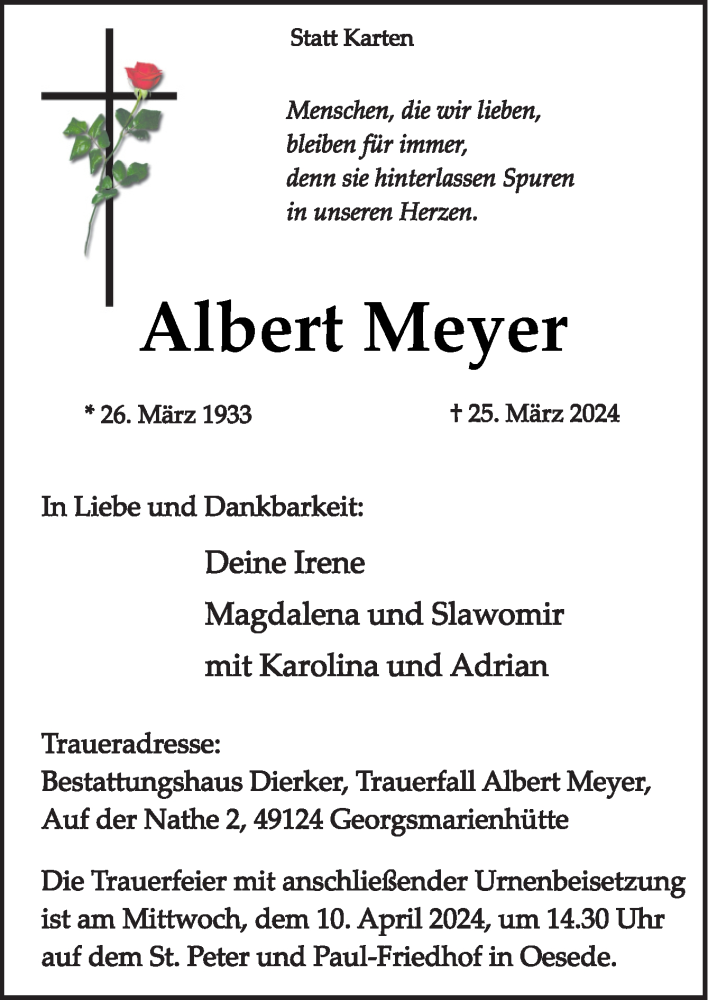 Statt Karten

Menschen, die wir lieben,
bleiben für immer,
denn sie hinterlassen Spuren
in unseren Herzen.

Albert Meyer

* 26. März 1933

† 25. März 2024

In Liebe und Dankbarkeit:

Deine Irene
Magdalena und Slawomir
mit Karolina und Adrian

Traueradresse:
Bestattungshaus Dierker, Trauerfall Albert Meyer,
Auf der Nathe 2, 49124 Georgsmarienhütte

Die Trauerfeier mit anschließender Urnenbeisetzung ist am Mittwoch, dem 10. April 2024, um 14.30 Uhr auf dem St. Peter und Paul-Friedhof in Oesede.